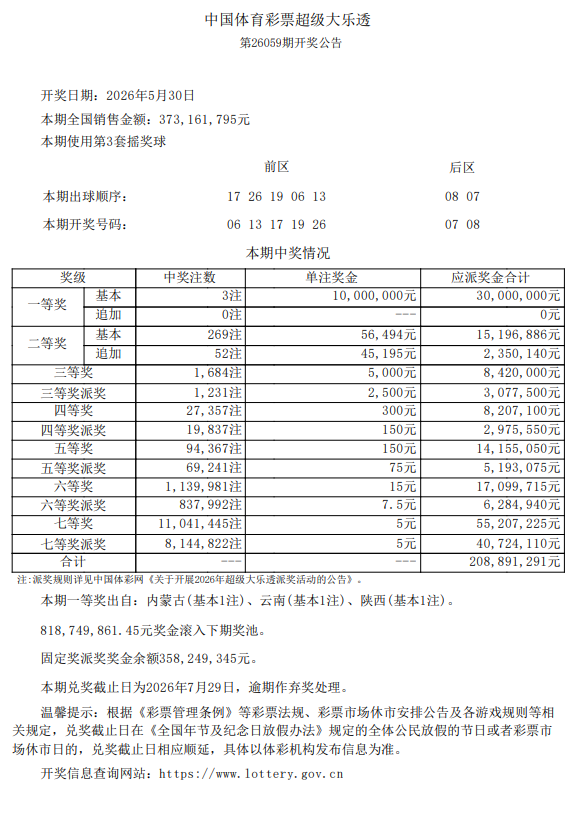 中国体育彩票超级大乐透
第26059期开奖公告

开奖日期：2026年5月30日

本期全国销售金额：373,161,795元

本期使用第3套摇奖球

前区 后区

本期出球顺序： 17 26 19 06 13 08 07

本期开奖号码： 06 13 17 19 26 07 08

本期中奖情况

| 奖级 | | 中奖注数 | 单注奖金 | 应派奖金合计 |
|---|---|---|---|---|
| 一等奖 | 基本 | 3注 | 10,000,000元 | 30,000,000元 |
| | 追加 | 0注 | --- | 0元 |
| 二等奖 | 基本 | 269注 | 56,494元 | 15,196,886元 |
| | 追加 | 52注 | 45,195元 | 2,350,140元 |
| 三等奖 | | 1,684注 | 5,000元 | 8,420,000元 |
| 三等奖派奖 | | 1,231注 | 2,500元 | 3,077,500元 |
| 四等奖 | | 27,357注 | 300元 | 8,207,100元 |
| 四等奖派奖 | | 19,837注 | 150元 | 2,975,550元 |
| 五等奖 | | 94,367注 | 150元 | 14,155,050元 |
| 五等奖派奖 | | 69,241注 | 75元 | 5,193,075元 |
| 六等奖 | | 1,139,981注 | 15元 | 17,099,715元 |
| 六等奖派奖 | | 837,992注 | 7.5元 | 6,284,940元 |
| 七等奖 | | 11,041,445注 | 5元 | 55,207,225元 |
| 七等奖派奖 | | 8,144,822注 | 5元 | 40,724,110元 |
| 合计 | | --- | --- | 208,891,291元 |

注:派奖规则详见中国体彩网《关于开展2026年超级大乐透派奖活动的公告》。

本期一等奖出自：内蒙古(基本1注)、云南(基本1注)、陕西(基本1注)。

818,749,861.45元奖金滚入下期奖池。

固定奖派奖奖金余额358,249,345元。

本期兑奖截止日为2026年7月29日，逾期作弃奖处理。

温馨提示：根据《彩票管理条例》等彩票法规、彩票市场休市安排公告及各游戏规则等相关规定，兑奖截止日在《全国年节及纪念日放假办法》规定的全体公民放假的节日或者彩票市场休市日的，兑奖截止日相应顺延，具体以体彩机构发布信息为准。

开奖信息查询网站：https://www.lottery.gov.cn